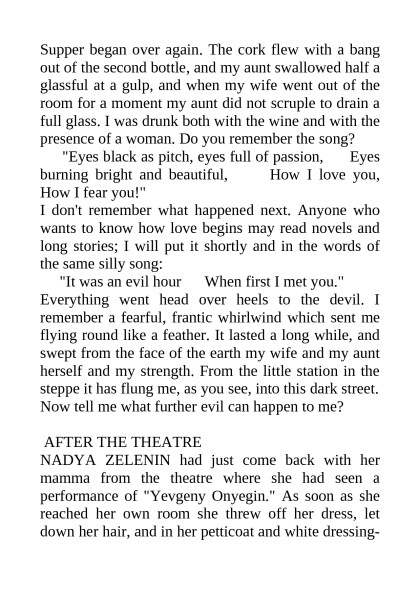 Supper began over again. The cork flew with a bang out of the second bottle, and my aunt swallowed half a glassful at a gulp, and when my wife went out of the room for a moment my aunt did not scruple to drain a full glass. I was drunk both with the wine and with the presence of a woman. Do you remember the song?
"Eyes black as pitch, eyes full of passion, Eyes burning bright and beautiful, How I love you, How I fear you!"
I don't remember what happened next. Anyone who wants to know how love begins may read novels and long stories; I will put it shortly and in the words of the same silly song:
"It was an evil hour When first I met you."
Everything went head over heels to the devil. I remember a fearful, frantic whirlwind which sent me flying round like a feather. It lasted a long while, and swept from the face of the earth my wife and my aunt herself and my strength. From the little station in the steppe it has flung me, as you see, into this dark street. Now tell me what further evil can happen to me?

AFTER THE THEATRE
NADYA ZELENIN had just come back with her mamma from the theatre where she had seen a performance of "Yevgeny Onyegin." As soon as she reached her own room she threw off her dress, let down her hair, and in her petticoat and white dressing-